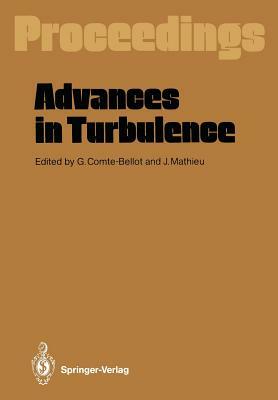 Proceedings

Advances in Turbulence

Edited by G. Comte-Bellot and J. Mathieu

Springer-Verlag